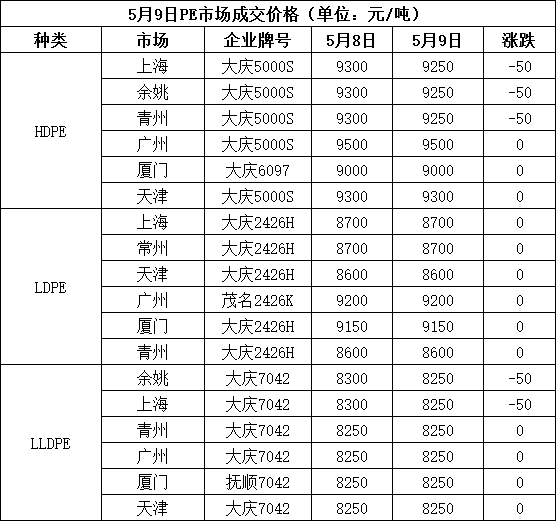 5月9日PE市场成交价格（单位：元/吨）

| 种类 | 市场 | 企业牌号 | 5月8日 | 5月9日 | 涨跌 |
|---|---|---|---|---|---|
| HDPE | 上海 | 大庆5000S | 9300 | 9250 | -50 |
| | 余姚 | 大庆5000S | 9300 | 9250 | -50 |
| | 青州 | 大庆5000S | 9300 | 9250 | -50 |
| | 广州 | 大庆5000S | 9500 | 9500 | 0 |
| | 厦门 | 大庆6097 | 9000 | 9000 | 0 |
| | 天津 | 大庆5000S | 9300 | 9300 | 0 |
| LDPE | 上海 | 大庆2426H | 8700 | 8700 | 0 |
| | 常州 | 大庆2426H | 8700 | 8700 | 0 |
| | 天津 | 大庆2426H | 8600 | 8600 | 0 |
| | 广州 | 茂名2426K | 9200 | 9200 | 0 |
| | 厦门 | 大庆2426H | 9150 | 9150 | 0 |
| | 青州 | 大庆2426H | 8600 | 8600 | 0 |
| LLDPE | 余姚 | 大庆7042 | 8300 | 8250 | -50 |
| | 上海 | 大庆7042 | 8300 | 8250 | -50 |
| | 青州 | 大庆7042 | 8250 | 8250 | 0 |
| | 广州 | 大庆7042 | 8250 | 8250 | 0 |
| | 厦门 | 抚顺7042 | 8250 | 8250 | 0 |
| | 天津 | 大庆7042 | 8250 | 8250 | 0 |